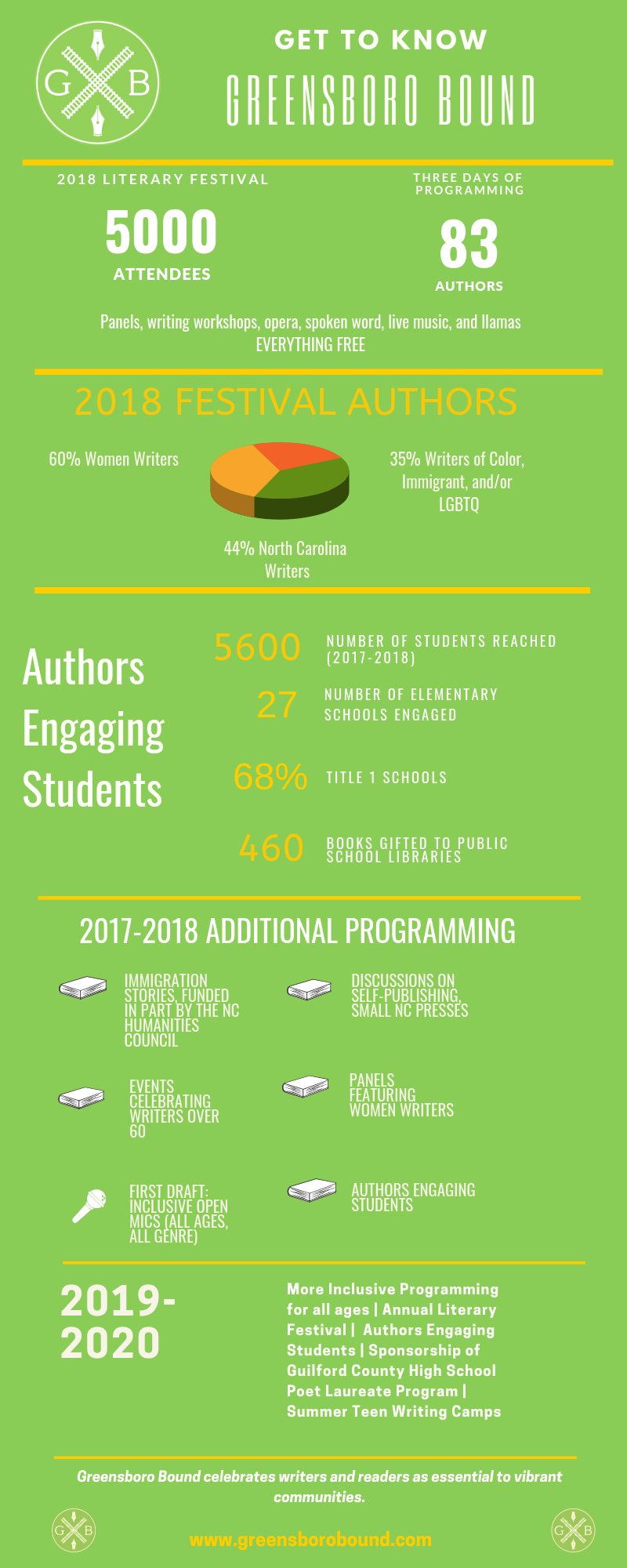 G B

GET TO KNOW

GREENSBORO BOUND

2018 LITERARY FESTIVAL

5000

ATTENDEES

THREE DAYS OF PROGRAMMING

83

AUTHORS

Panels, writing workshops, opera, spoken word, live music, and llamas
EVERYTHING FREE

2018 FESTIVAL AUTHORS

60% Women Writers

35% Writers of Color, Immigrant, and/or LGBTQ

44% North Carolina Writers

Authors Engaging Students

5600 NUMBER OF STUDENTS REACHED (2017-2018)

27 NUMBER OF ELEMENTARY SCHOOLS ENGAGED

68% TITLE 1 SCHOOLS

460 BOOKS GIFTED TO PUBLIC SCHOOL LIBRARIES

2017-2018 ADDITIONAL PROGRAMMING

IMMIGRATION STORIES, FUNDED IN PART BY THE NC HUMANITIES COUNCIL

DISCUSSIONS ON SELF-PUBLISHING, SMALL NC PRESSES

EVENTS CELEBRATING WRITERS OVER 60

PANELS FEATURING WOMEN WRITERS

FIRST DRAFT: INCLUSIVE OPEN MICS (ALL AGES, ALL GENRE)

AUTHORS ENGAGING STUDENTS

2019-2020

More Inclusive Programming for all ages | Annual Literary Festival | Authors Engaging Students | Sponsorship of Guilford County High School Poet Laureate Program | Summer Teen Writing Camps

Greensboro Bound celebrates writers and readers as essential to vibrant communities.

G B

www.greensborobound.com

G B